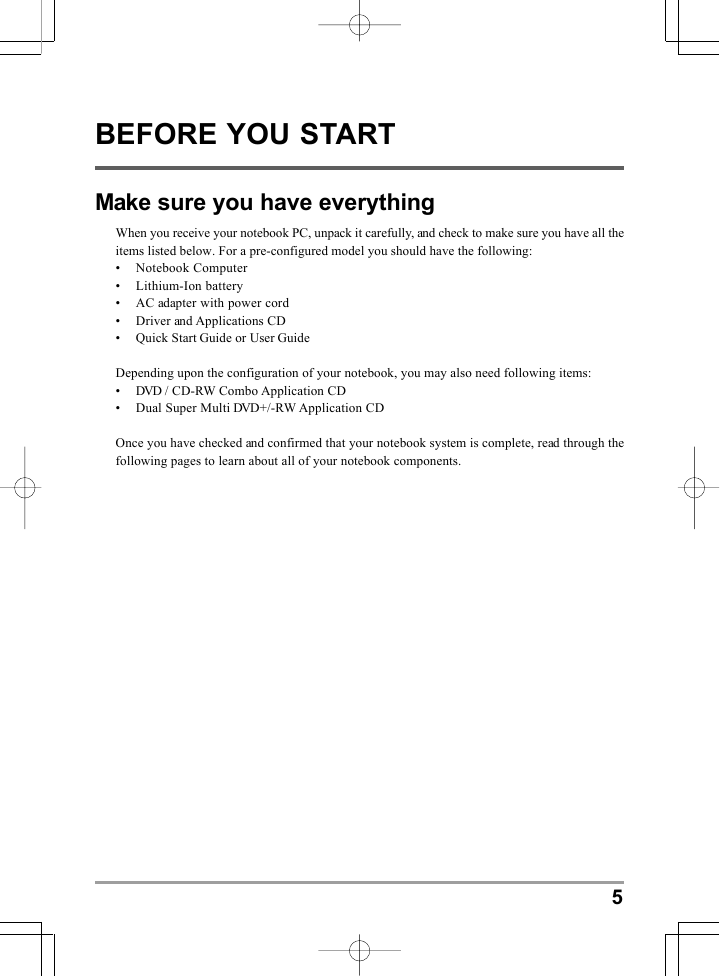 BEFORE YOU START

Make sure you have everything

When you receive your notebook PC, unpack it carefully, and check to make sure you have all the items listed below. For a pre-configured model you should have the following:
• Notebook Computer
• Lithium-Ion battery
• AC adapter with power cord
• Driver and Applications CD
• Quick Start Guide or User Guide

Depending upon the configuration of your notebook, you may also need following items:
• DVD / CD-RW Combo Application CD
• Dual Super Multi DVD+/-RW Application CD

Once you have checked and confirmed that your notebook system is complete, read through the following pages to learn about all of your notebook components.

5